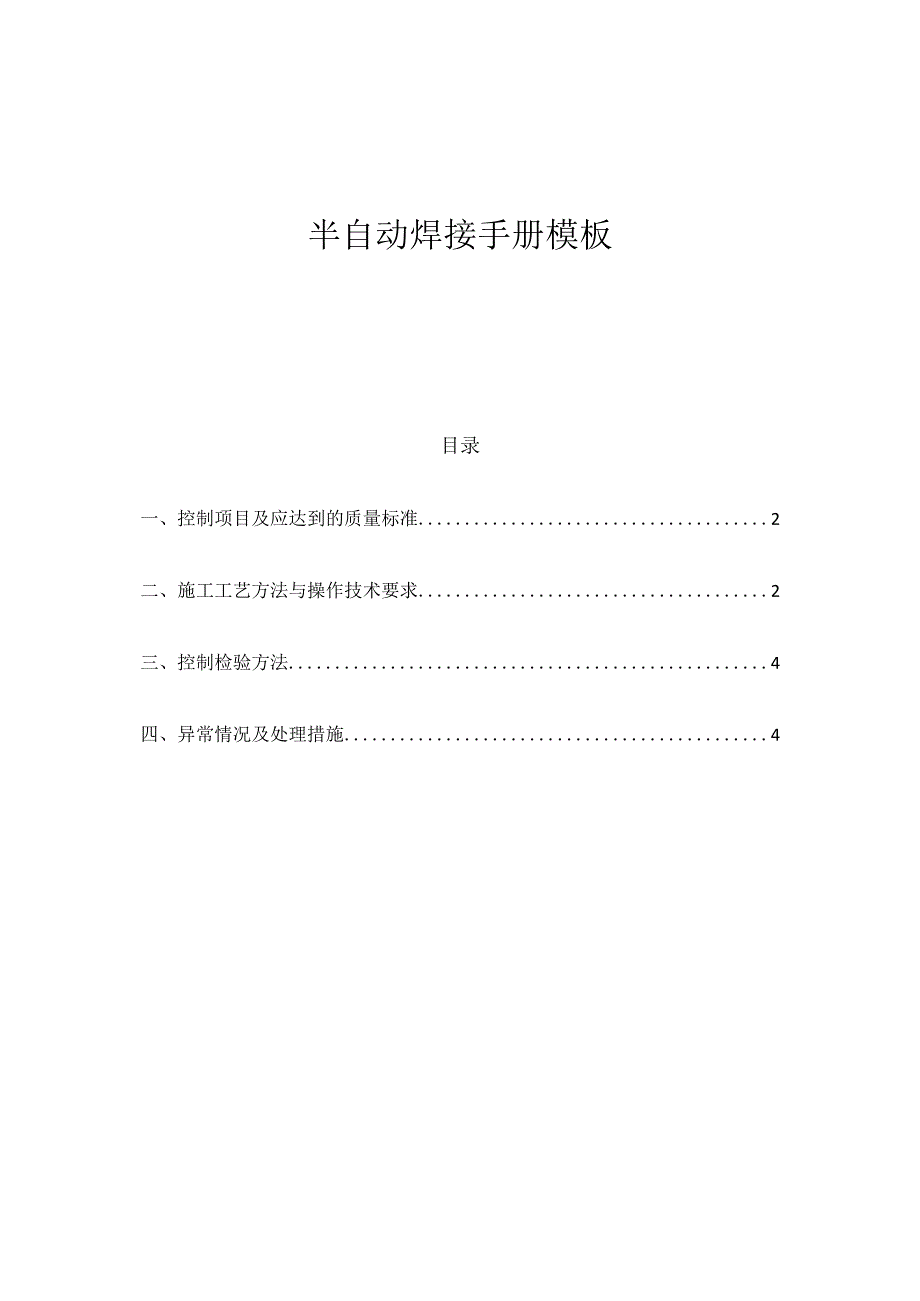 半自动焊接手册模板

目录

一、控制项目及应达到的质量标准......................................2

二、施工工艺方法与操作技术要求......................................2

三、控制检验方法....................................................4

四、异常情况及处理措施..............................................4